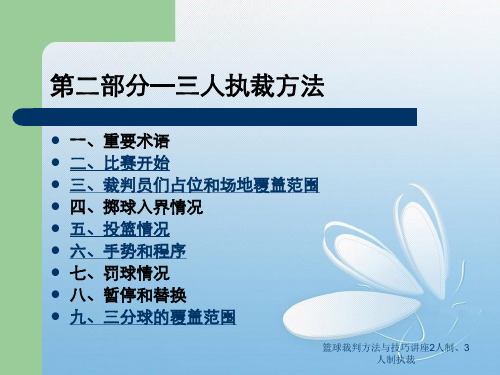 第二部分—三人执裁方法

- 一、重要术语
- 二、比赛开始
- 三、裁判员们占位和场地覆盖范围
- 四、掷球入界情况
- 五、投篮情况
- 六、手势和程序
- 七、罚球情况
- 八、暂停和替换
- 九、三分球的覆盖范围

篮球裁判方法与技巧讲座2人制、3人制执裁